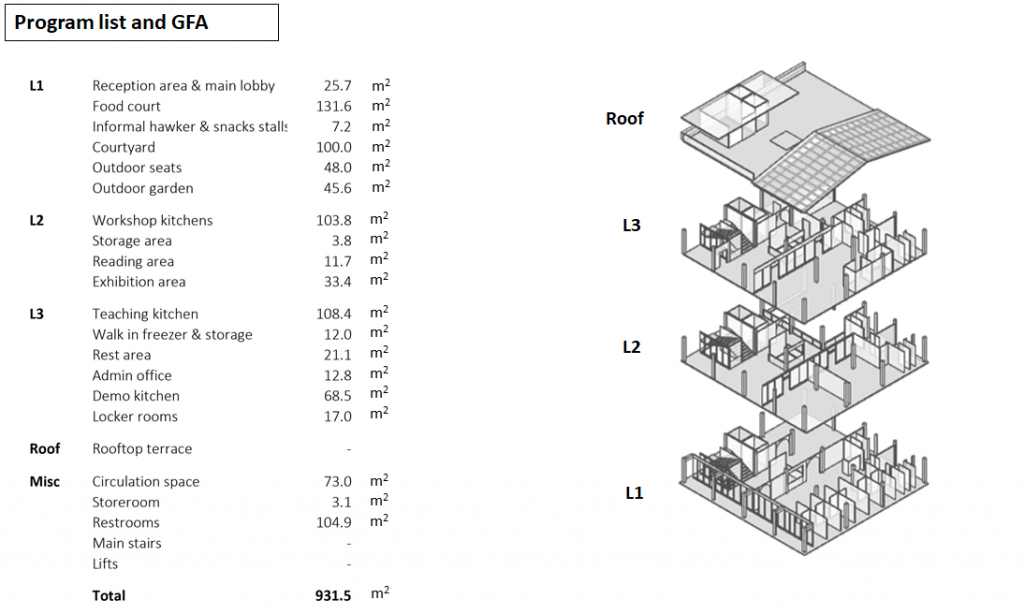 Program list and GFA

| | | | |
|---|---|---|---|
| L1 | Reception area & main lobby | 25.7 | $m^2$ |
| | Food court | 131.6 | $m^2$ |
| | Informal hawker & snacks stalls | 7.2 | $m^2$ |
| | Courtyard | 100.0 | $m^2$ |
| | Outdoor seats | 48.0 | $m^2$ |
| | Outdoor garden | 45.6 | $m^2$ |
| L2 | Workshop kitchens | 103.8 | $m^2$ |
| | Storage area | 3.8 | $m^2$ |
| | Reading area | 11.7 | $m^2$ |
| | Exhibition area | 33.4 | $m^2$ |
| L3 | Teaching kitchen | 108.4 | $m^2$ |
| | Walk in freezer & storage | 12.0 | $m^2$ |
| | Rest area | 21.1 | $m^2$ |
| | Admin office | 12.8 | $m^2$ |
| | Demo kitchen | 68.5 | $m^2$ |
| | Locker rooms | 17.0 | $m^2$ |
| Roof | Rooftop terrace | - | |
| Misc | Circulation space | 73.0 | $m^2$ |
| | Storeroom | 3.1 | $m^2$ |
| | Restrooms | 104.9 | $m^2$ |
| | Main stairs | - | |
| | Lifts | - | |
| | Total | 931.5 | $m^2$ |

Roof
L3
L2
L1